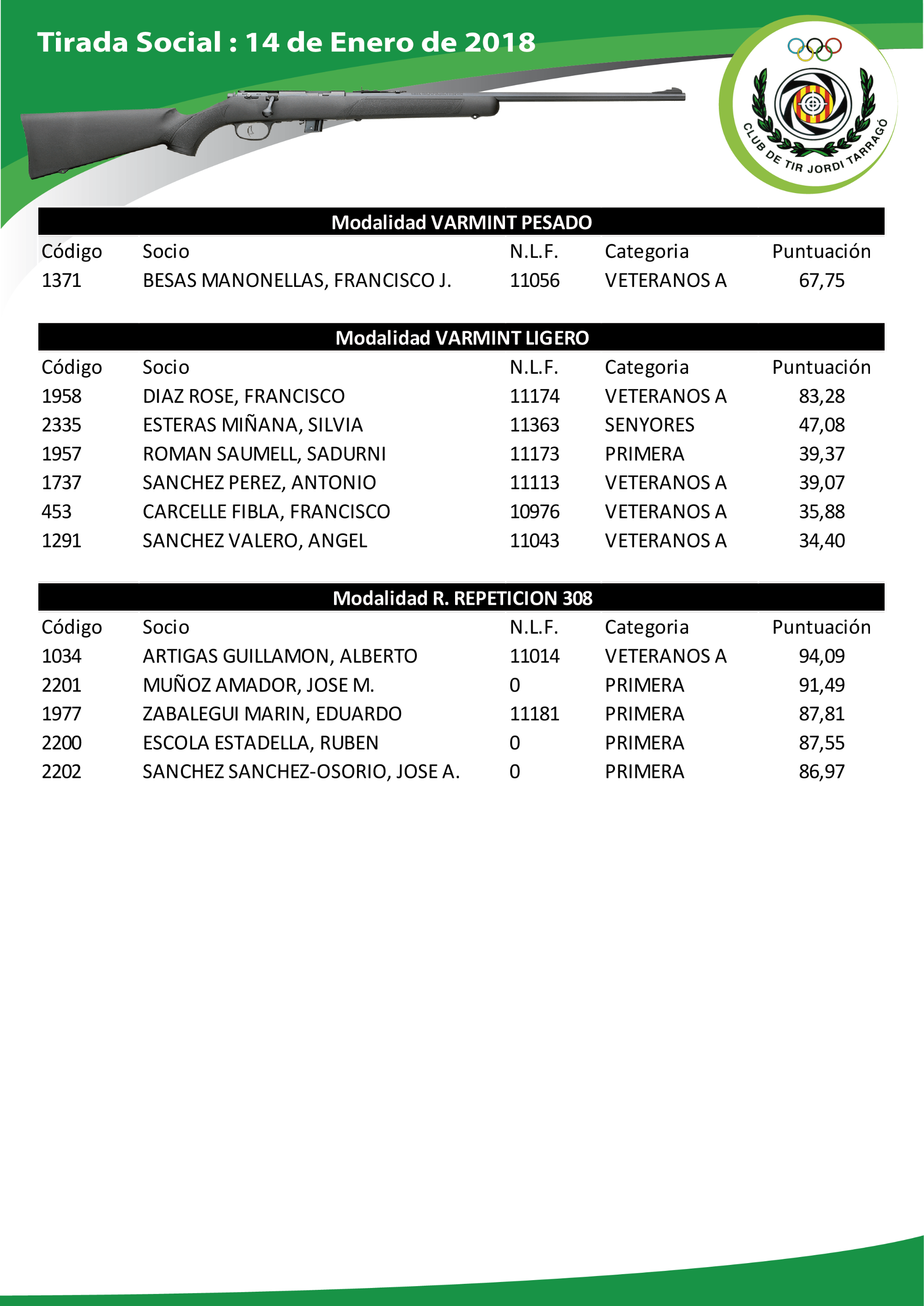 Tirada Social : 14 de Enero de 2018

CLUB DE TIR JORDI TARRAGÓ

Modalidad VARMINT PESADO

| Código | Socio | N.L.F. | Categoria | Puntuación |
|---|---|---|---|---|
| 1371 | BESAS MANONELLAS, FRANCISCO J. | 11056 | VETERANOS A | 67,75 |

Modalidad VARMINT LIGERO

| Código | Socio | N.L.F. | Categoria | Puntuación |
|---|---|---|---|---|
| 1958 | DIAZ ROSE, FRANCISCO | 11174 | VETERANOS A | 83,28 |
| 2335 | ESTERAS MIÑANA, SILVIA | 11363 | SENYORES | 47,08 |
| 1957 | ROMAN SAUMELL, SADURNI | 11173 | PRIMERA | 39,37 |
| 1737 | SANCHEZ PEREZ, ANTONIO | 11113 | VETERANOS A | 39,07 |
| 453 | CARCELLE FIBLA, FRANCISCO | 10976 | VETERANOS A | 35,88 |
| 1291 | SANCHEZ VALERO, ANGEL | 11043 | VETERANOS A | 34,40 |

Modalidad R. REPETICION 308

| Código | Socio | N.L.F. | Categoria | Puntuación |
|---|---|---|---|---|
| 1034 | ARTIGAS GUILLAMON, ALBERTO | 11014 | VETERANOS A | 94,09 |
| 2201 | MUÑOZ AMADOR, JOSE M. | 0 | PRIMERA | 91,49 |
| 1977 | ZABALEGUI MARIN, EDUARDO | 11181 | PRIMERA | 87,81 |
| 2200 | ESCOLA ESTADELLA, RUBEN | 0 | PRIMERA | 87,55 |
| 2202 | SANCHEZ SANCHEZ-OSORIO, JOSE A. | 0 | PRIMERA | 86,97 |